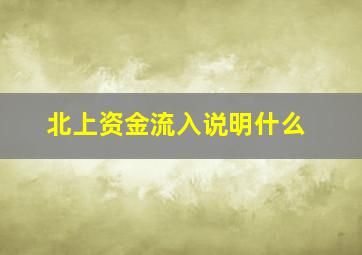 北上资金流入说明什么